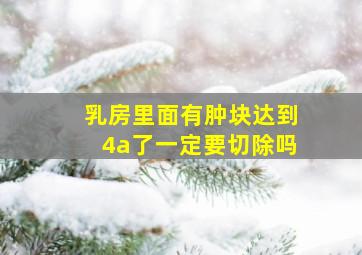 乳房里面有肿块达到4a了一定要切除吗